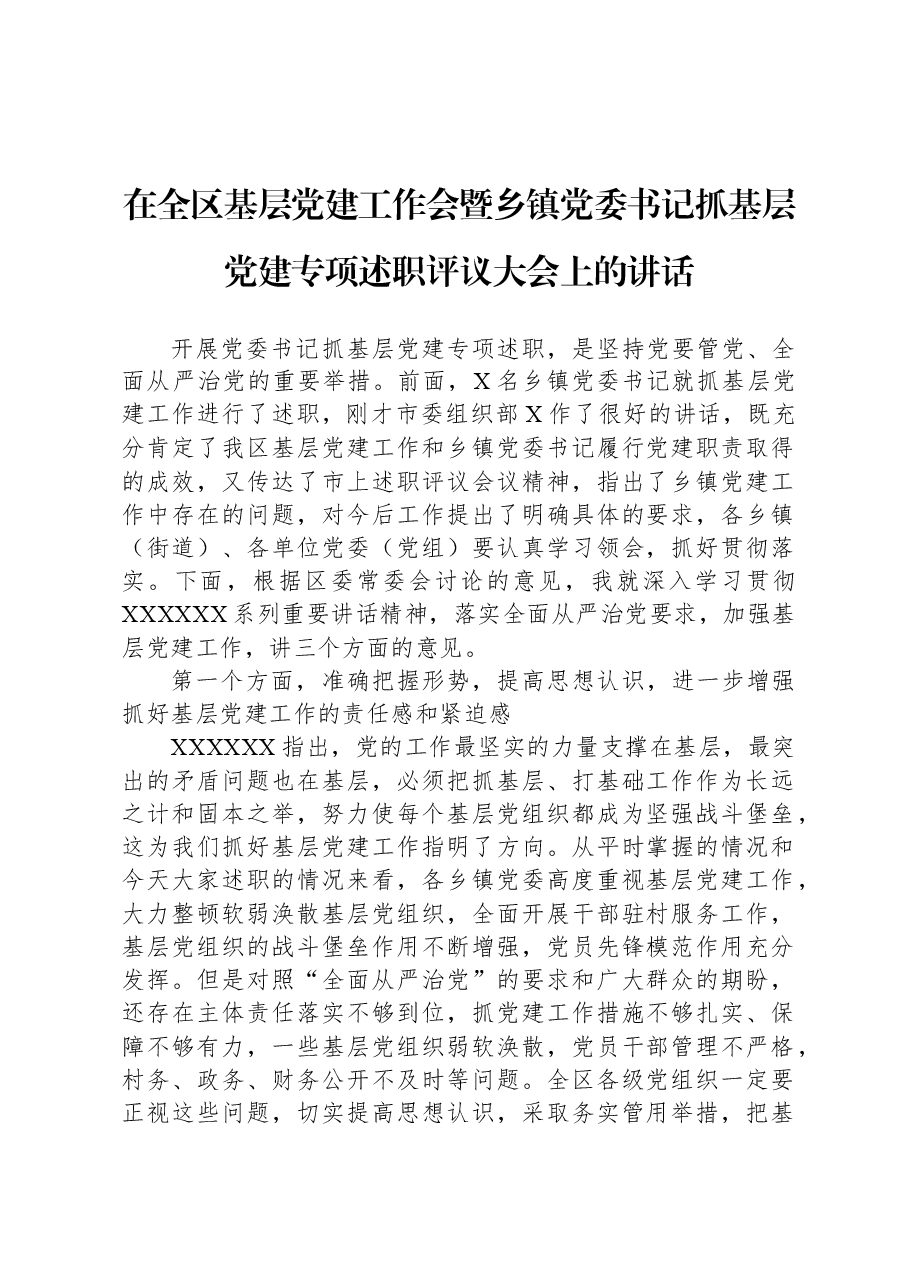 在全区基层党建工作会暨乡镇党委书记抓基层党建专项述职评议大会上的讲话

开展党委书记抓基层党建专项述职，是坚持党要管党、全面从严治党的重要举措。前面，X名乡镇党委书记就抓基层党建工作进行了述职，刚才市委组织部X作了很好的讲话，既充分肯定了我区基层党建工作和乡镇党委书记履行党建职责取得的成效，又传达了市上述职评议会议精神，指出了乡镇党建工作中存在的问题，对今后工作提出了明确具体的要求，各乡镇（街道）、各单位党委（党组）要认真学习领会，抓好贯彻落实。下面，根据区委常委会讨论的意见，我就深入学习贯彻XXXXXX系列重要讲话精神，落实全面从严治党要求，加强基层党建工作，讲三个方面的意见。

第一个方面，准确把握形势，提高思想认识，进一步增强抓好基层党建工作的责任感和紧迫感

XXXXXX指出，党的工作最坚实的力量支撑在基层，最突出的矛盾问题也在基层，必须把抓基层、打基础工作作为长远之计和固本之举，努力使每个基层党组织都成为坚强战斗堡垒，这为我们抓好基层党建工作指明了方向。从平时掌握的情况和今天大家述职的情况来看，各乡镇党委高度重视基层党建工作，大力整顿软弱涣散基层党组织，全面开展干部驻村服务工作，基层党组织的战斗堡垒作用不断增强，党员先锋模范作用充分发挥。但是对照“全面从严治党”的要求和广大群众的期盼，还存在主体责任落实不够到位，抓党建工作措施不够扎实、保障不够有力，一些基层党组织弱软涣散，党员干部管理不严格，村务、政务、财务公开不及时等问题。全区各级党组织一定要正视这些问题，切实提高思想认识，采取务实管用举措，把基